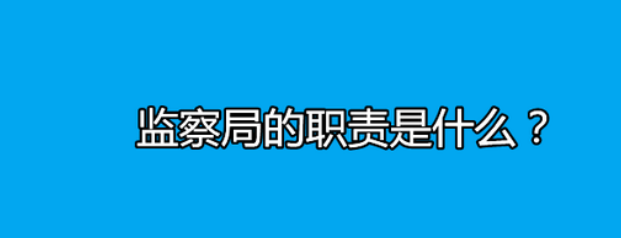 监察局的职责是什么？